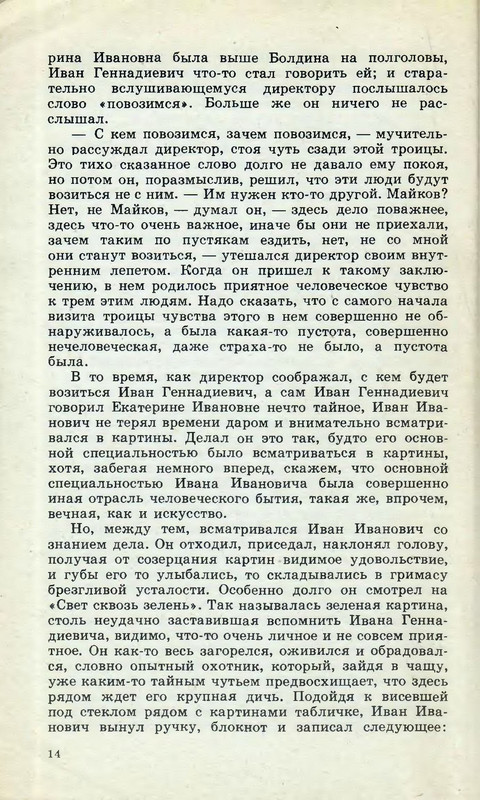 рина Ивановна была выше Болдина на полголовы, Иван Геннадиевич что-то стал говорить ей; и старательно вслушивающемуся директору послышалось слово «повозимся». Больше же он ничего не расслышал.

— С кем повозимся, зачем повозимся, — мучительно рассуждал директор, стоя чуть сзади этой троицы. Это тихо сказанное слово долго не давало ему покоя, но потом он, поразмыслив, решил, что эти люди будут возиться не с ним. — Им нужен кто-то другой. Майков? Нет, не Майков, — думал он, — здесь дело поважнее, здесь что-то очень важное, иначе бы они не приехали, зачем таким по пустякам ездить, нет, не со мной они станут возиться, — утешался директор своим внутренним лепетом. Когда он пришел к такому заключению, в нем родилось приятное человеческое чувство к трем этим людям. Надо сказать, что с самого начала визита троицы чувства этого в нем совершенно не обнаруживалось, а была какая-то пустота, совершенно нечеловеческая, даже страха-то не было, а пустота была.

В то время, как директор соображал, с кем будет возиться Иван Геннадиевич, а сам Иван Геннадиевич говорил Екатерине Ивановне нечто тайное, Иван Иванович не терял времени даром и внимательно всматривался в картины. Делал он это так, будто его основной специальностью было всматриваться в картины, хотя, забегая немного вперед, скажем, что основной специальностью Ивана Ивановича была совершенно иная отрасль человеческого бытия, такая же, впрочем, вечная, как и искусство.

Но, между тем, всматривался Иван Иванович со знанием дела. Он отходил, приседал, наклонял голову, получая от созерцания картин видимое удовольствие, и губы его то улыбались, то складывались в гримасу брезгливой усталости. Особенно долго он смотрел на «Свет сквозь зелень». Так называлась зеленая картина, столь неудачно заставившая вспомнить Ивана Геннадиевича, видимо, что-то очень личное и не совсем приятное. Он как-то весь загорелся, оживился и обрадовался, словно опытный охотник, который, зайдя в чащу, уже каким-то тайным чутьем предвосхищает, что здесь рядом ждет его крупная дичь. Подойдя к висевшей под стеклом рядом с картинами табличке, Иван Иванович вынул ручку, блокнот и записал следующее:

14